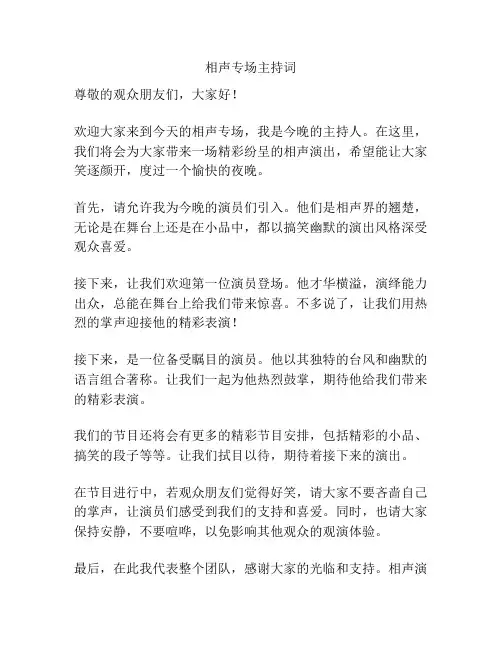 相声专场主持词

尊敬的观众朋友们，大家好！

欢迎大家来到今天的相声专场，我是今晚的主持人。在这里，我们将会为大家带来一场精彩纷呈的相声演出，希望能让大家笑逐颜开，度过一个愉快的夜晚。

首先，请允许我为今晚的演员们引入。他们是相声界的翘楚，无论是在舞台上还是在小品中，都以搞笑幽默的演出风格深受观众喜爱。

接下来，让我们欢迎第一位演员登场。他才华横溢，演绎能力出众，总能在舞台上给我们带来惊喜。不多说了，让我们用热烈的掌声迎接他的精彩表演！

接下来，是一位备受瞩目的演员。他以其独特的台风和幽默的语言组合著称。让我们一起为他热烈鼓掌，期待他给我们带来的精彩表演。

我们的节目还将会有更多的精彩节目安排，包括精彩的小品、搞笑的段子等等。让我们拭目以待，期待着接下来的演出。

在节目进行中，若观众朋友们觉得好笑，请大家不要吝啬自己的掌声，让演员们感受到我们的支持和喜爱。同时，也请大家保持安静，不要喧哗，以免影响其他观众的观演体验。

最后，在此我代表整个团队，感谢大家的光临和支持。相声演